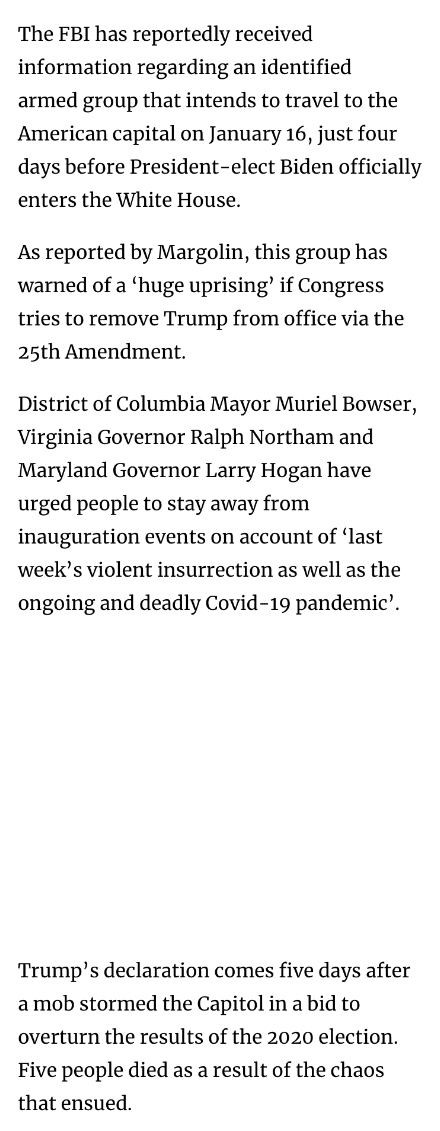 The FBI has reportedly received information regarding an identified armed group that intends to travel to the American capital on January 16, just four days before President-elect Biden officially enters the White House.

As reported by Margolin, this group has warned of a ‘huge uprising’ if Congress tries to remove Trump from office via the 25th Amendment.

District of Columbia Mayor Muriel Bowser, Virginia Governor Ralph Northam and Maryland Governor Larry Hogan have urged people to stay away from inauguration events on account of ‘last week’s violent insurrection as well as the ongoing and deadly Covid-19 pandemic’.

Trump’s declaration comes five days after a mob stormed the Capitol in a bid to overturn the results of the 2020 election. Five people died as a result of the chaos that ensued.